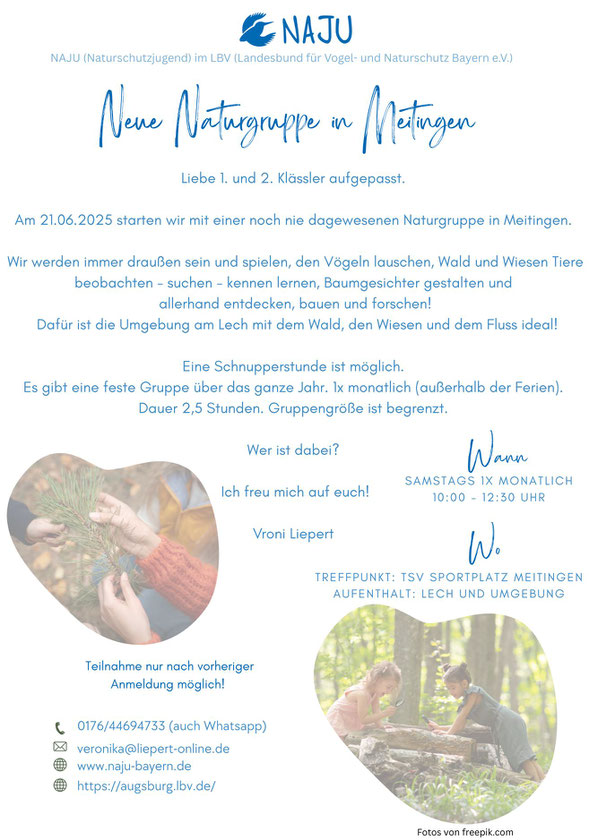 NAJU

NAJU (Naturschutzjugend) im LBV (Landesbund für Vogel- und Naturschutz Bayern e.V.)

Neue Naturgruppe in Meitingen

Liebe 1. und 2. Klässler aufgepasst.

Am 21.06.2025 starten wir mit einer noch nie dagewesenen Naturgruppe in Meitingen.

Wir werden immer draußen sein und spielen, den Vögeln lauschen, Wald und Wiesen Tiere beobachten - suchen - kennen lernen, Baumgesichter gestalten und allerhand entdecken, bauen und forschen!
Dafür ist die Umgebung am Lech mit dem Wald, den Wiesen und dem Fluss ideal!

Eine Schnupperstunde ist möglich.
Es gibt eine feste Gruppe über das ganze Jahr. 1x monatlich (außerhalb der Ferien).
Dauer 2,5 Stunden. Gruppengröße ist begrenzt.

Wer ist dabei?

Ich freu mich auf euch!

Vroni Liepert

Wann
SAMSTAGS 1X MONATLICH
10:00 - 12:30 UHR

Wo
TREFFPUNKT: TSV SPORTPLATZ MEITINGEN
AUFENTHALT: LECH UND UMGEBUNG

Teilnahme nur nach vorheriger Anmeldung möglich!

0176/44694733 (auch Whatsapp)
veronika@liepert-online.de
www.naju-bayern.de
https://augsburg.lbv.de/

Fotos von freepik.com